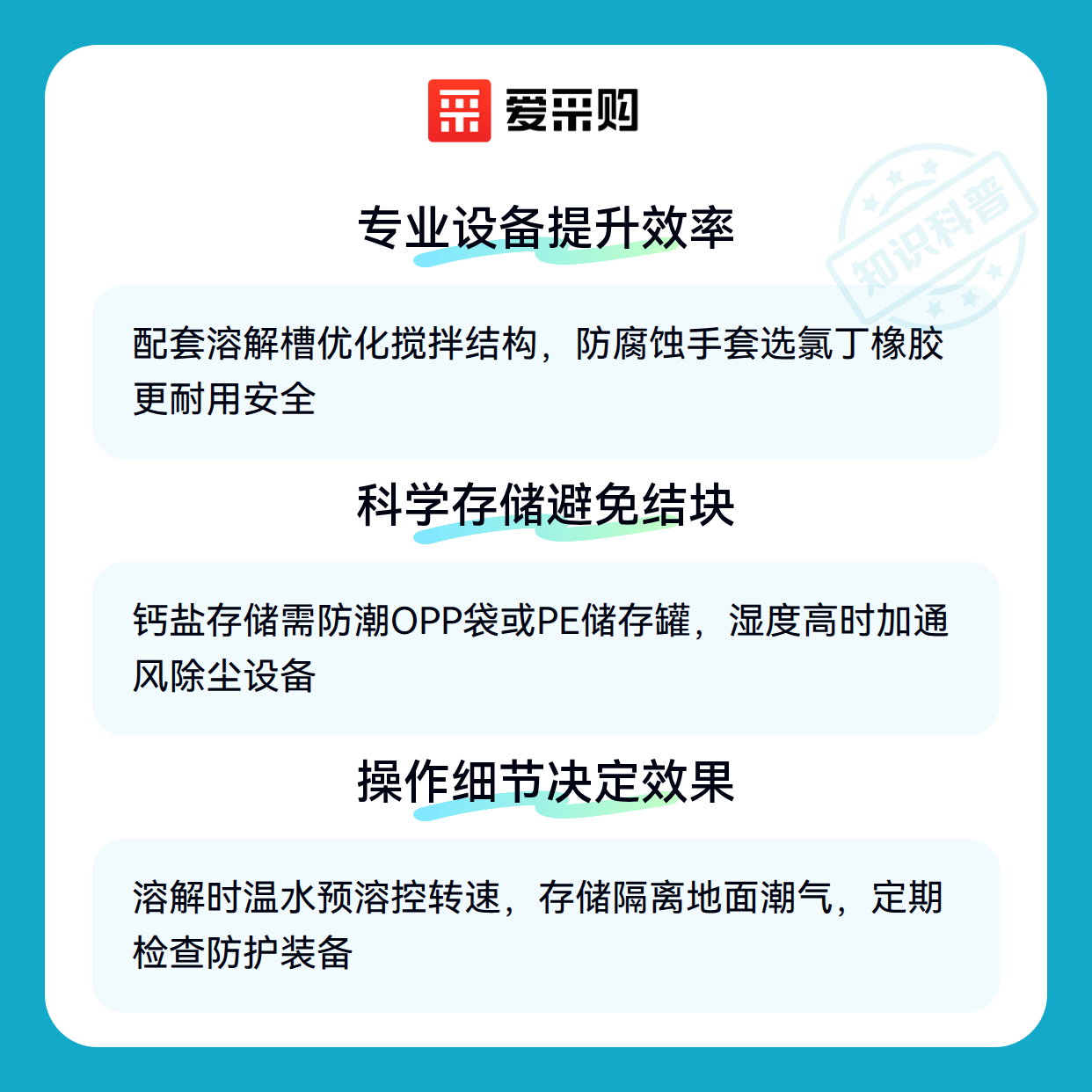 爱采购

专业设备提升效率

配套溶解槽优化搅拌结构，防腐蚀手套选氯丁橡胶更耐用安全

科学存储避免结块

钙盐存储需防潮OPP袋或PE储存罐，湿度高时加通风除尘设备

操作细节决定效果

溶解时温水预溶控转速，存储隔离地面潮气，定期检查防护装备

知识科普